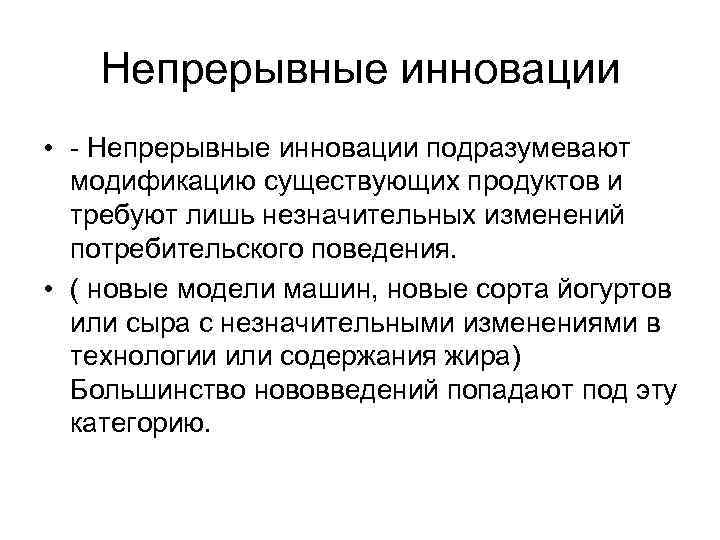 Непрерывные инновации

• - Непрерывные инновации подразумевают модификацию существующих продуктов и требуют лишь незначительных изменений потребительского поведения.
• ( новые модели машин, новые сорта йогуртов или сыра с незначительными изменениями в технологии или содержания жира) Большинство нововведений попадают под эту категорию.